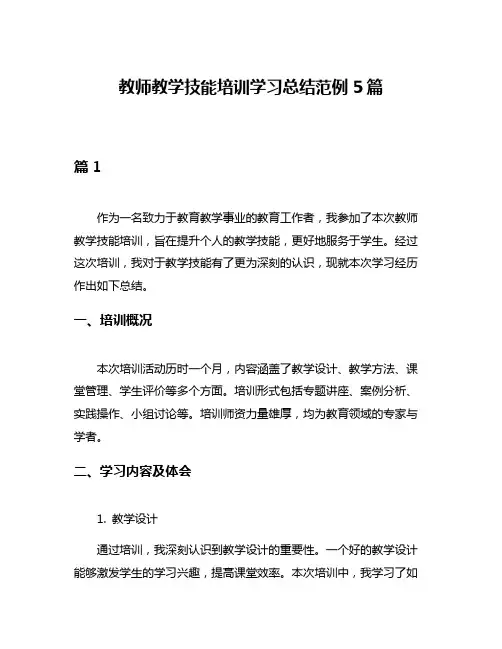 教师教学技能培训学习总结范例 5 篇

篇 1

作为一名致力于教育教学事业的教育工作者，我参加了本次教师教学技能培训，旨在提升个人的教学技能，更好地服务于学生。经过这次培训，我对于教学技能有了更为深刻的认识，现就本次学习经历作出如下总结。

一、培训概况

本次培训活动历时一个月，内容涵盖了教学设计、教学方法、课堂管理、学生评价等多个方面。培训形式包括专题讲座、案例分析、实践操作、小组讨论等。培训师资力量雄厚，均为教育领域的专家与学者。

二、学习内容及体会

1. 教学设计

通过培训，我深刻认识到教学设计的重要性。一个好的教学设计能够激发学生的学习兴趣，提高课堂效率。本次培训中，我学习了如